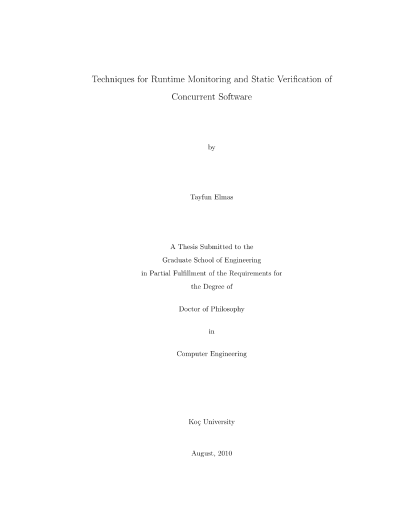 Techniques for Runtime Monitoring and Static Verification of Concurrent Software

by

Tayfun Elmas

A Thesis Submitted to the
Graduate School of Engineering
in Partial Fulfillment of the Requirements for
the Degree of

Doctor of Philosophy

in

Computer Engineering

Koç University

August, 2010